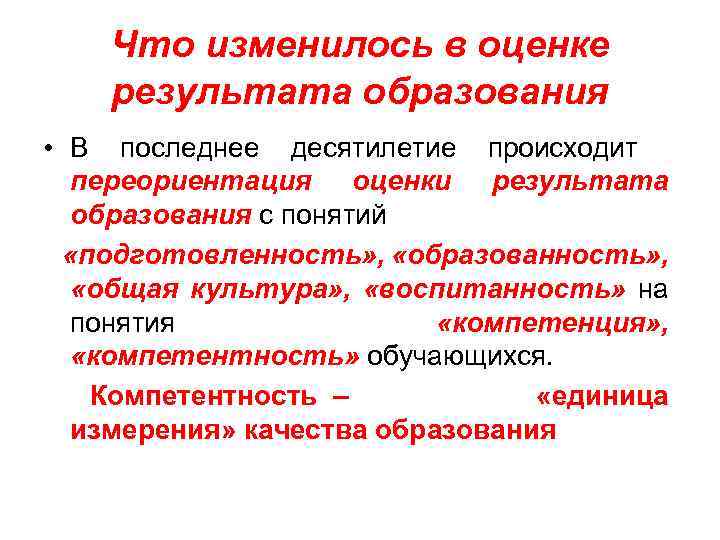 Что изменилось в оценке результата образования

• В последнее десятилетие происходит переориентация оценки результата образования с понятий

«подготовленность», «образованность», «общая культура», «воспитанность» на понятия «компетенция», «компетентность» обучающихся.

Компетентность – «единица измерения» качества образования